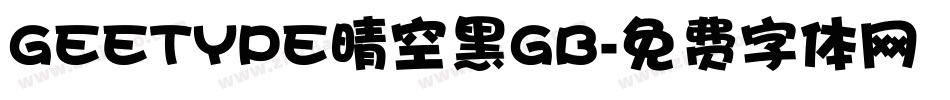 GEETYPE晴空黑GB-免费字体网